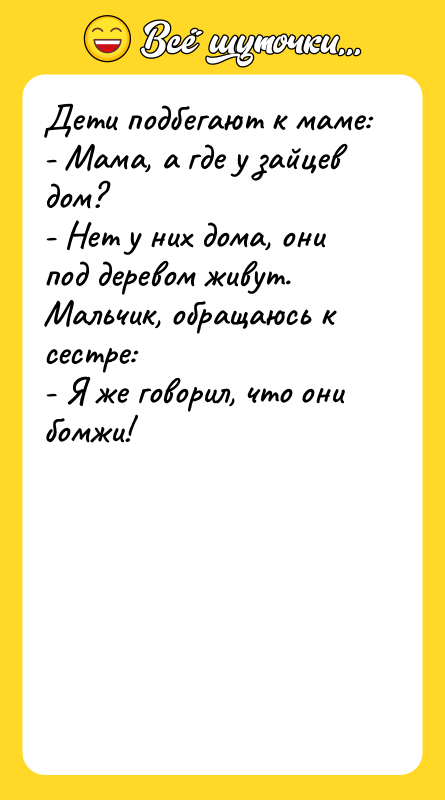 Всё шуточки...

Дети подбегают к маме:
- Мама, а где у зайцев дом?
- Нет у них дома, они под деревом живут.
Мальчик, обращаюсь к сестре:
- Я же говорил, что они бомжи!